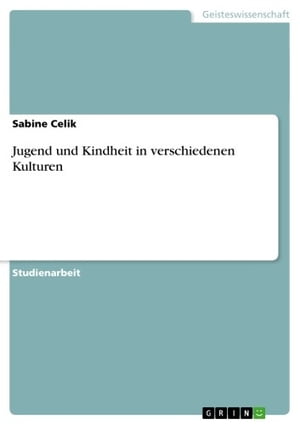 Geisteswissenschaft

Sabine Celik

Jugend und Kindheit in verschiedenen Kulturen

Studienarbeit

GRIN